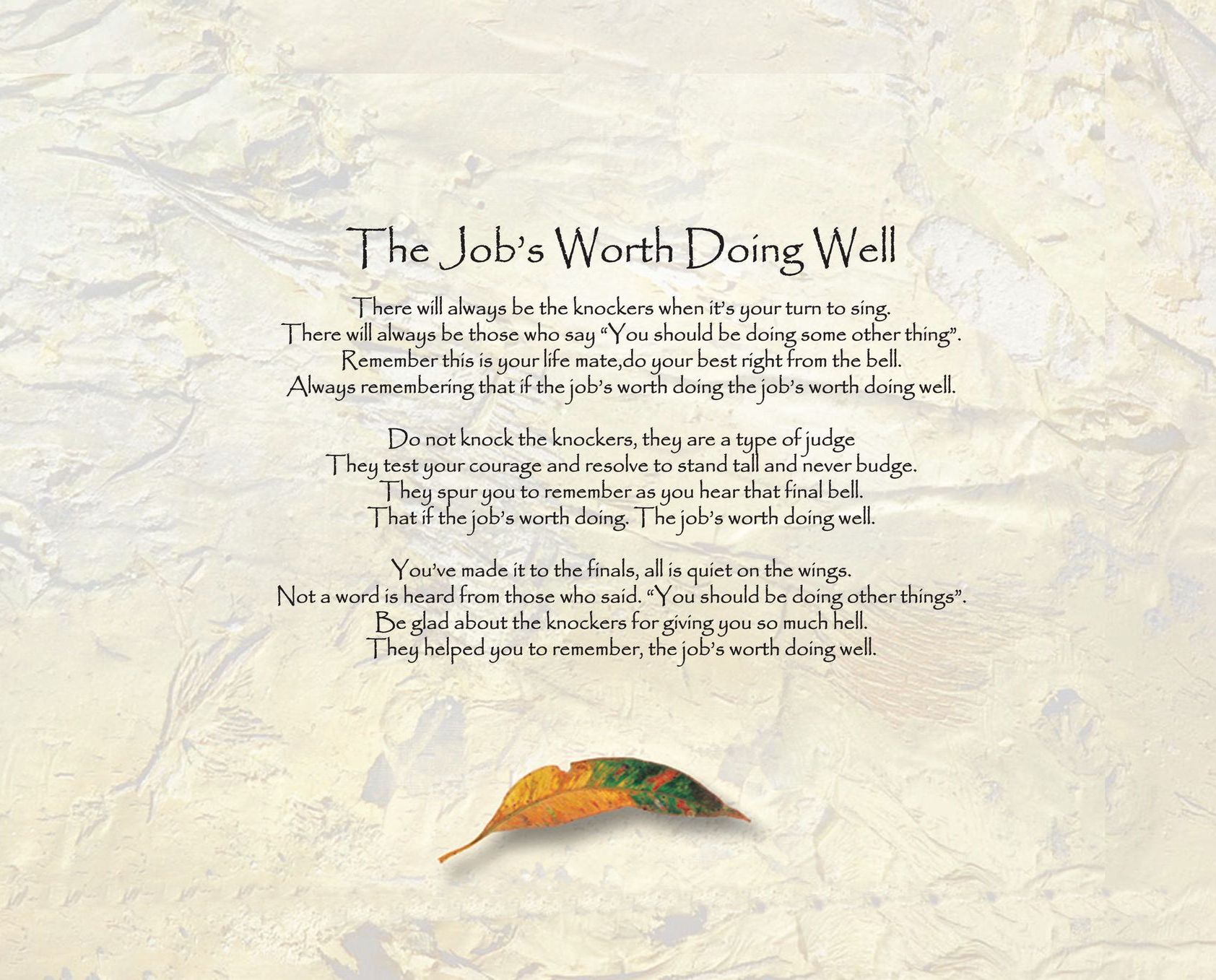 The Job's Worth Doing Well

There will always be the knockers when it's your turn to sing.
There will always be those who say "You should be doing some other thing".
Remember this is your life mate,do your best right from the bell.
Always remembering that if the job's worth doing the job's worth doing well.

Do not knock the knockers, they are a type of judge
They test your courage and resolve to stand tall and never budge.
They spur you to remember as you hear that final bell.
That if the job's worth doing. The job's worth doing well.

You've made it to the finals, all is quiet on the wings.
Not a word is heard from those who said. "You should be doing other things".
Be glad about the knockers for giving you so much hell.
They helped you to remember, the job's worth doing well.